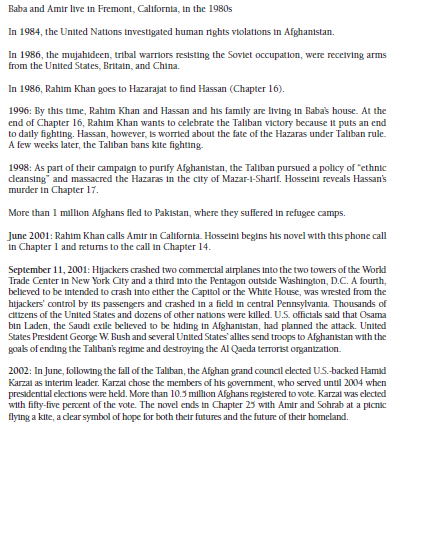 Baba and Amir live in Fremont, California, in the 1980s

In 1984, the United Nations investigated human rights violations in Afghanistan.

In 1986, the mujahideen, tribal warriors resisting the Soviet occupation, were receiving arms from the United States, Britain, and China.

In 1986, Rahim Khan goes to Hazarajat to find Hassan (Chapter 16).

1996: By this time, Rahim Khan and Hassan and his family are living in Baba's house. At the end of Chapter 16, Rahim Khan wants to celebrate the Taliban victory because it puts an end to daily fighting. Hassan, however, is worried about the fate of the Hazaras under Taliban rule. A few weeks later, the Taliban bans kite fighting.

1998: As part of their campaign to purify Afghanistan, the Taliban pursued a policy of "ethnic cleansing" and massacred the Hazaras in the city of Mazar-i-Sharif. Hosseini reveals Hassan's murder in Chapter 17.

More than 1 million Afghans fled to Pakistan, where they suffered in refugee camps.

June 2001: Rahim Khan calls Amir in California. Hosseini begins his novel with this phone call in Chapter 1 and returns to the call in Chapter 14.

September 11, 2001: Hijackers crashed two commercial airplanes into the two towers of the World Trade Center in New York City and a third into the Pentagon outside Washington, D.C. A fourth, believed to be intended to crash into either the Capitol or the White House, was wrested from the hijackers' control by its passengers and crashed in a field in central Pennsylvania. Thousands of citizens of the United States and dozens of other nations were killed. U.S. officials said that Osama bin Laden, the Saudi exile believed to be hiding in Afghanistan, had planned the attack. United States President George W. Bush and several United States' allies send troops to Afghanistan with the goals of ending the Taliban's regime and destroying the Al Qaeda terrorist organization.

2002: In June, following the fall of the Taliban, the Afghan grand council elected U.S.-backed Hamid Karzai as interim leader. Karzai chose the members of his government, who served until 2004 when presidential elections were held. More than 10.5 million Afghans registered to vote. Karzai was elected with fifty-five percent of the vote. The novel ends in Chapter 25 with Amir and Sohrab at a picnic flying a kite, a clear symbol of hope for both their futures and the future of their homeland.